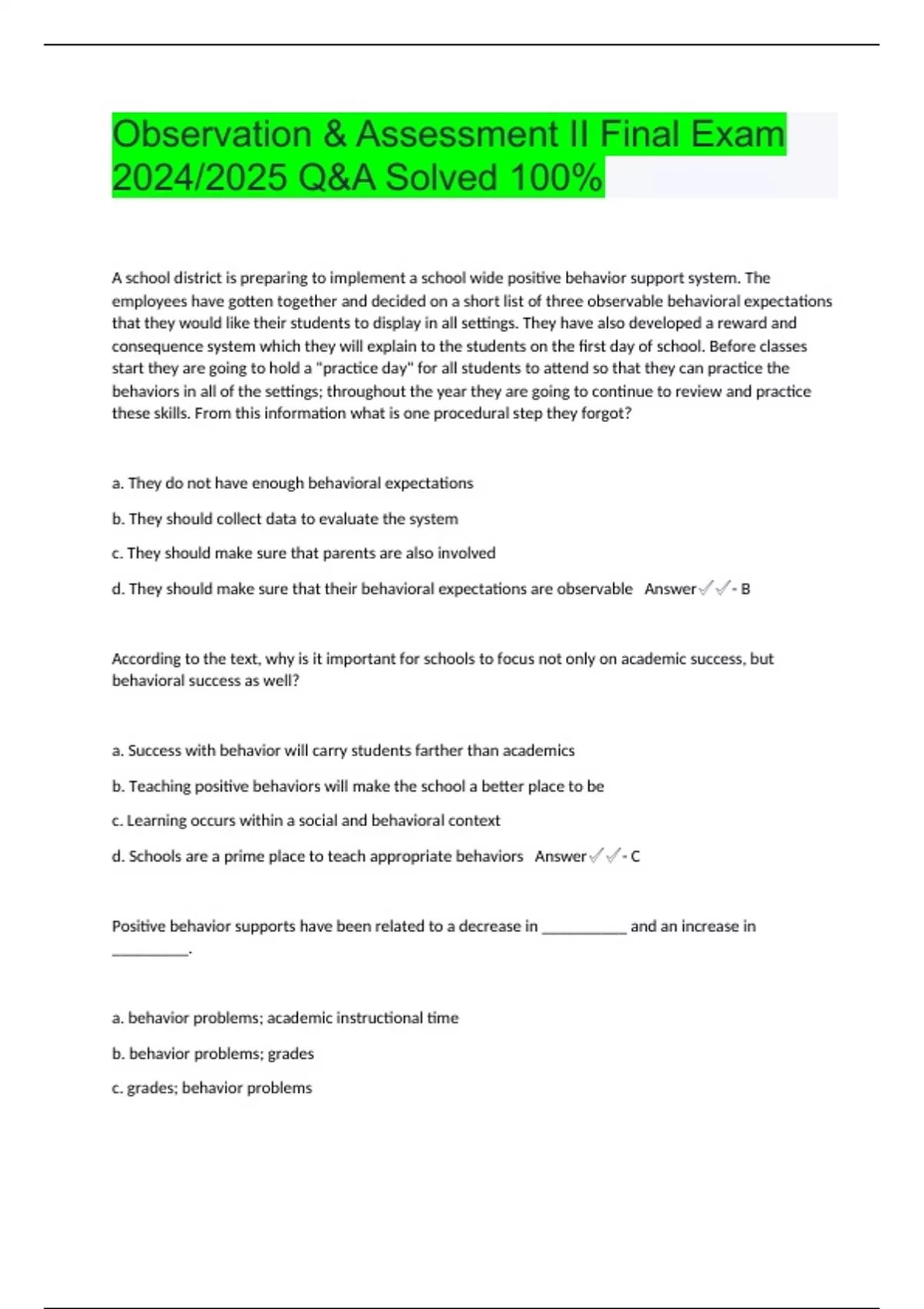 Observation & Assessment II Final Exam 2024/2025 Q&A Solved 100%

A school district is preparing to implement a school wide positive behavior support system. The employees have gotten together and decided on a short list of three observable behavioral expectations that they would like their students to display in all settings. They have also developed a reward and consequence system which they will explain to the students on the first day of school. Before classes start they are going to hold a "practice day" for all students to attend so that they can practice the behaviors in all of the settings; throughout the year they are going to continue to review and practice these skills. From this information what is one procedural step they forgot?

a. They do not have enough behavioral expectations

b. They should collect data to evaluate the system

c. They should make sure that parents are also involved

d. They should make sure that their behavioral expectations are observable Answer✓✓- B

According to the text, why is it important for schools to focus not only on academic success, but behavioral success as well?

a. Success with behavior will carry students farther than academics

b. Teaching positive behaviors will make the school a better place to be

c. Learning occurs within a social and behavioral context

d. Schools are a prime place to teach appropriate behaviors Answer✓✓- C

Positive behavior supports have been related to a decrease in ___________ and an increase in __________.

a. behavior problems; academic instructional time

b. behavior problems; grades

c. grades; behavior problems